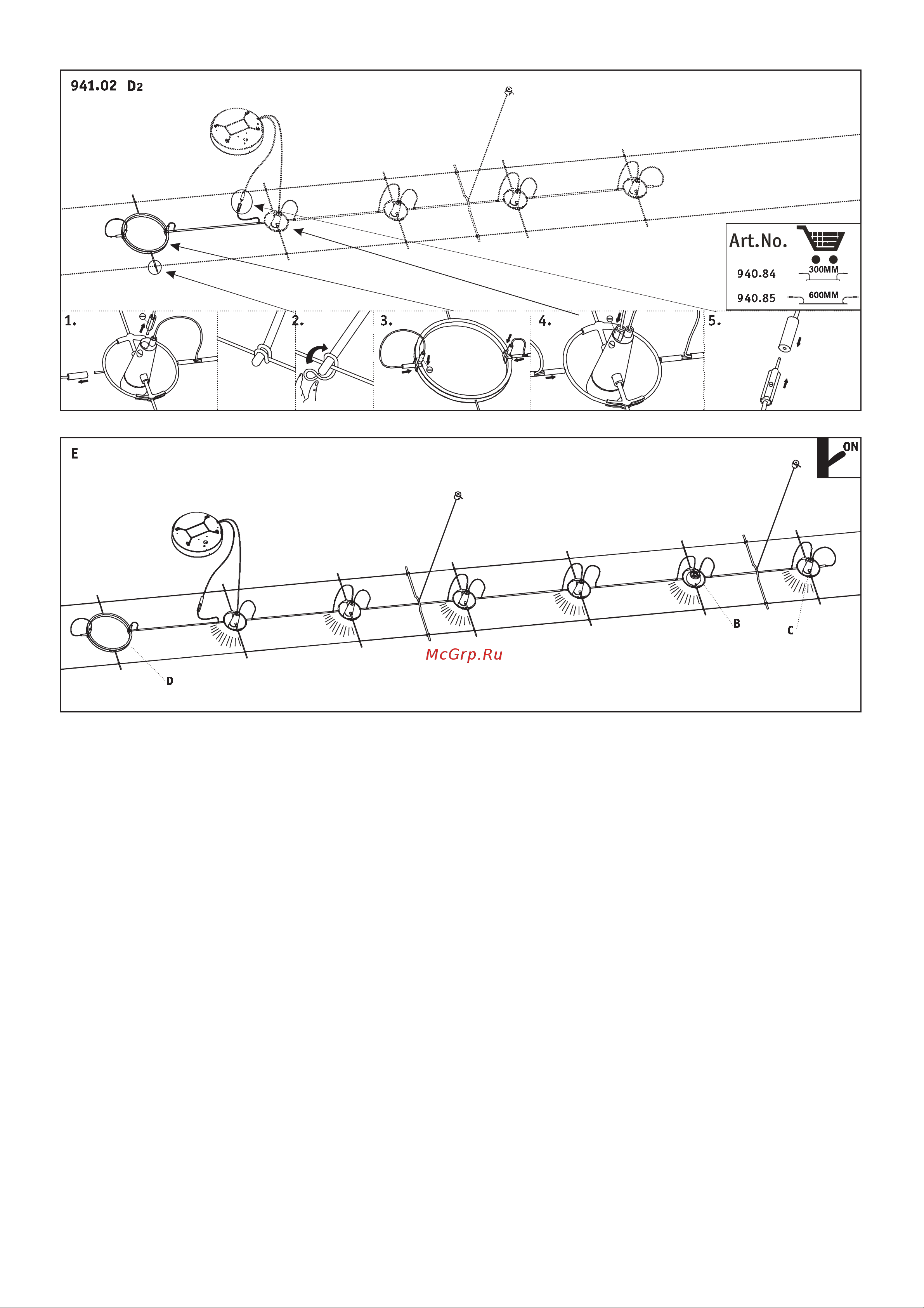 941.02 D2

Art.No.

940.84 300MM

940.85 600MM

1.

2.

3.

4.

5.

E

ON

B

C

D

McGrp.Ru